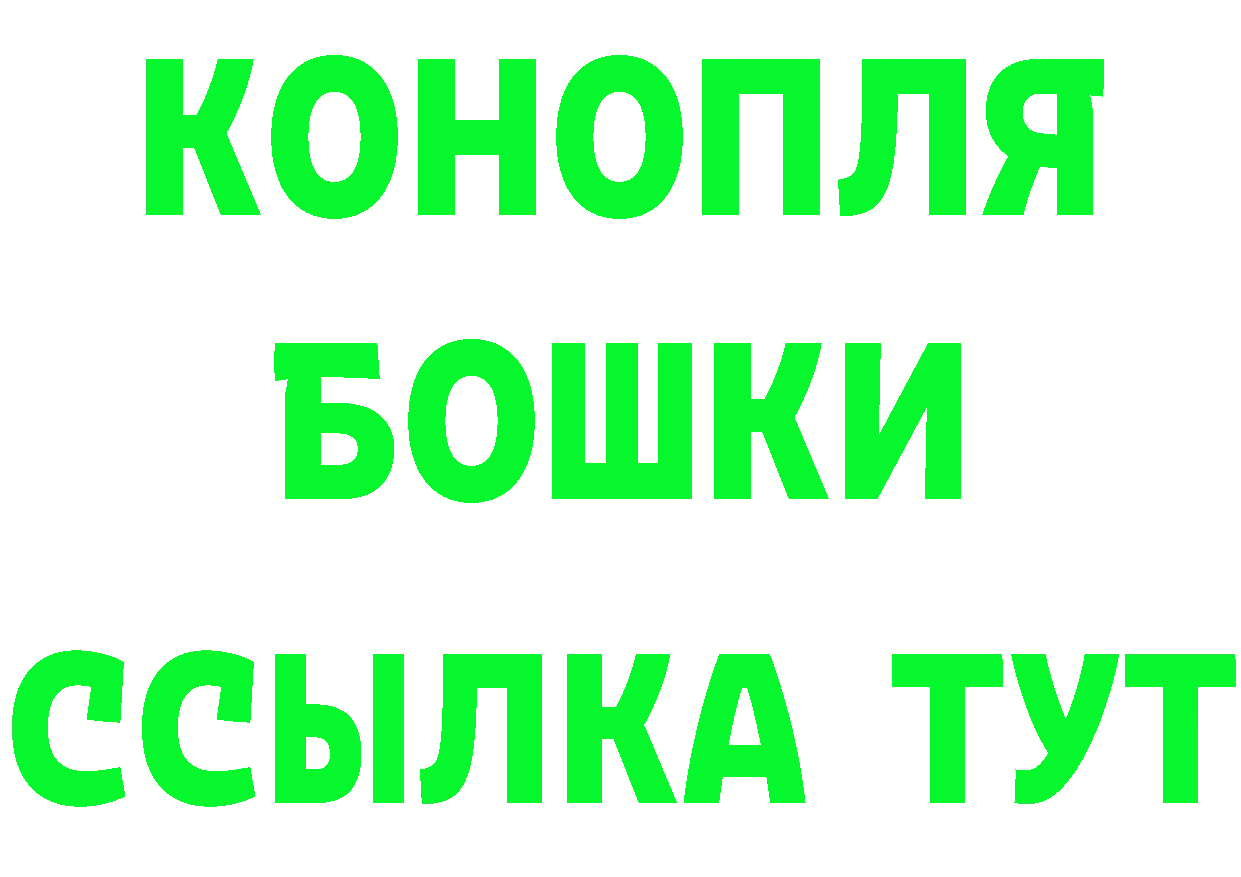 КОНОПЛЯ
БОШКИ
ССЫЛКА ТУТ